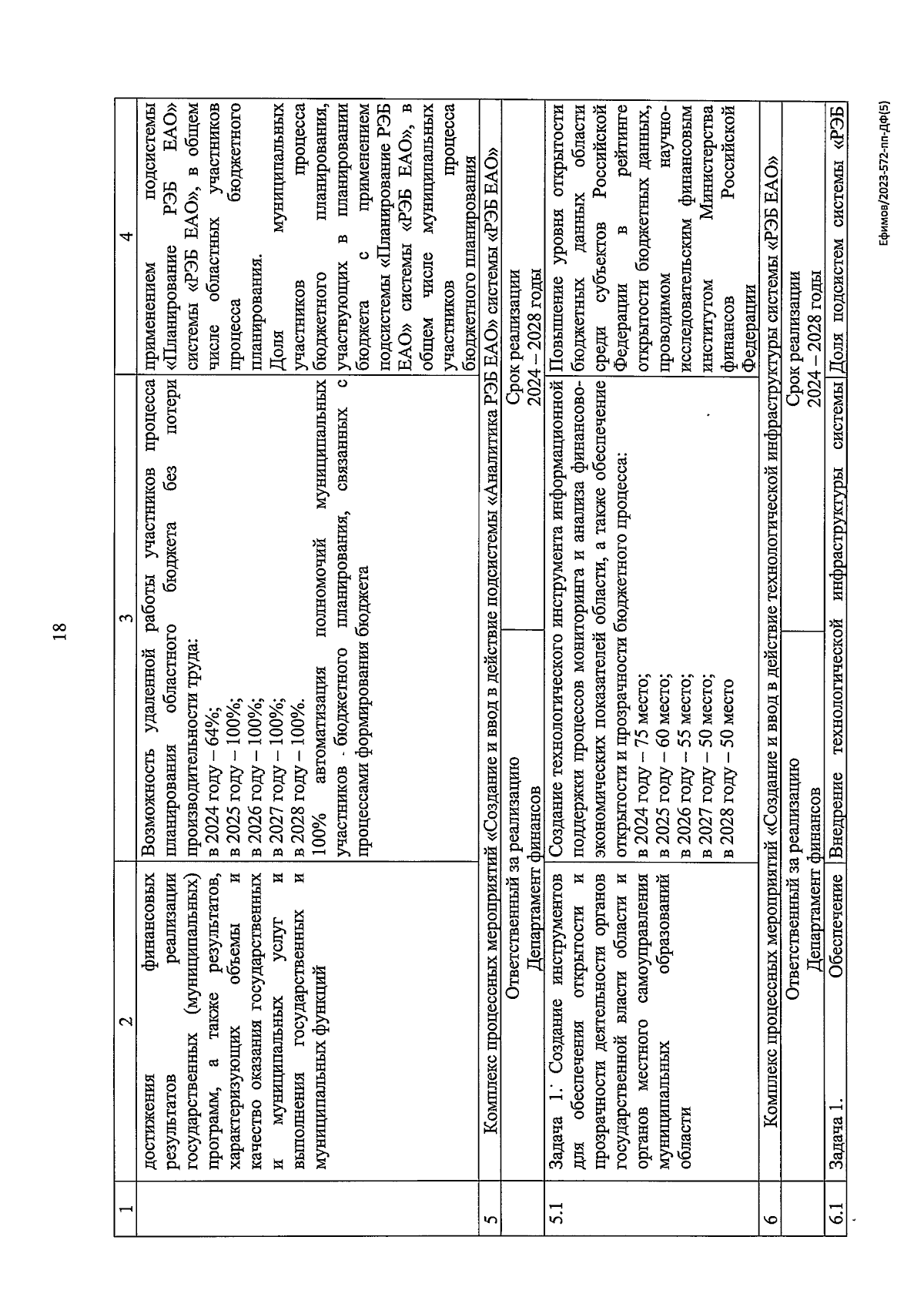 18

| 1 | 2 | 3 | 4 |
|---|---|---|---|
| | достижения финансовых результатов реализации государственных (муниципальных) программ, а также результатов, характеризующих объемы и качество оказания государственных и муниципальных услуг и выполнения государственных и муниципальных функций | Возможность удаленной работы участников процесса планирования областного бюджета без потери производительности труда: в 2024 году – 64%; в 2025 году – 100%; в 2026 году – 100%; в 2027 году – 100%; в 2028 году – 100%. 100% автоматизация полномочий муниципальных участников бюджетного планирования, связанных с процессами формирования бюджета | применением подсистемы «Планирование РЭБ ЕАО» системы «РЭБ ЕАО», в общем числе областных участников процесса бюджетного планирования. Доля муниципальных участников процесса бюджетного планирования, участвующих в планировании бюджета с применением подсистемы «Планирование РЭБ ЕАО» системы «РЭБ ЕАО», в общем числе муниципальных участников процесса бюджетного планирования |
| 5 | Комплекс процессных мероприятий «Создание и ввод в действие подсистемы «Аналитика РЭБ ЕАО» системы «РЭБ ЕАО» | | |
| | Ответственный за реализацию Департамент финансов | | Срок реализации 2024 – 2028 годы |
| 5.1 | Задача 1. Создание инструментов для обеспечения открытости и прозрачности деятельности органов государственной власти области и органов местного самоуправления муниципальных образований области | Создание технологического инструмента информационной поддержки процессов мониторинга и анализа финансово-экономических показателей области, а также обеспечение открытости и прозрачности бюджетного процесса: в 2024 году – 75 место; в 2025 году – 60 место; в 2026 году – 55 место; в 2027 году – 50 место; в 2028 году – 50 место | Повышение уровня открытости бюджетных данных области среди субъектов Российской Федерации в рейтинге открытости бюджетных данных, проводимом научно-исследовательским финансовым институтом Министерства финансов Российской Федерации |
| 6 | Комплекс процессных мероприятий «Создание и ввод в действие технологической инфраструктуры системы «РЭБ ЕАО» | | |
| | Ответственный за реализацию Департамент финансов | | Срок реализации 2024 – 2028 годы |
| 6.1 | Задача 1. Обеспечение | Внедрение технологической инфраструктуры системы | Доля подсистем системы «РЭБ |

Ефимов/2023-572-пп-ДФ(5)